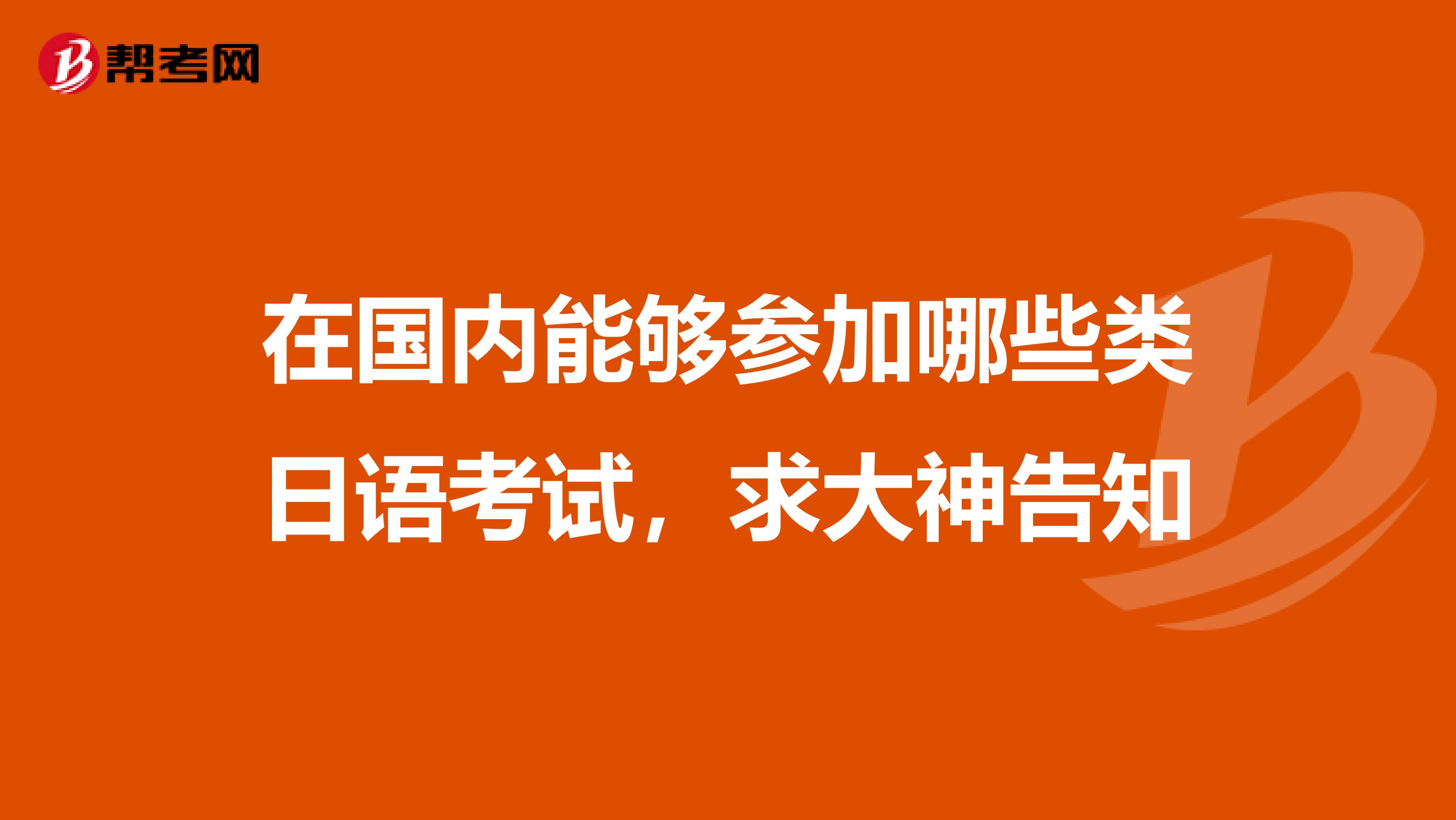 帮考网

在国内能够参加哪些类日语考试，求大神告知